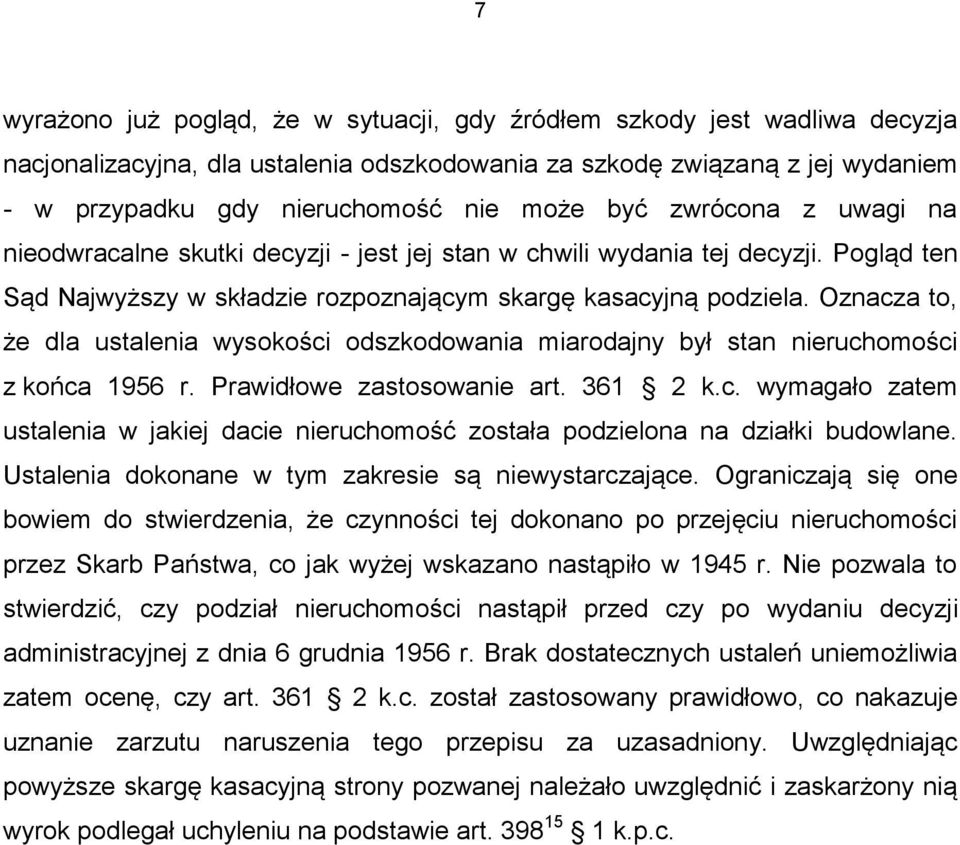 7

wyrażono już pogląd, że w sytuacji, gdy źródłem szkody jest wadliwa decyzja nacjonalizacyjna, dla ustalenia odszkodowania za szkodę związaną z jej wydaniem - w przypadku gdy nieruchomość nie może być zwrócona z uwagi na nieodwracalne skutki decyzji - jest jej stan w chwili wydania tej decyzji. Pogląd ten Sąd Najwyższy w składzie rozpoznającym skargę kasacyjną podziela. Oznacza to, że dla ustalenia wysokości odszkodowania miarodajny był stan nieruchomości z końca 1956 r. Prawidłowe zastosowanie art. 361 § 2 k.c. wymagało zatem ustalenia w jakiej dacie nieruchomość została podzielona na działki budowlane. Ustalenia dokonane w tym zakresie są niewystarczające. Ograniczają się one bowiem do stwierdzenia, że czynności tej dokonano po przejęciu nieruchomości przez Skarb Państwa, co jak wyżej wskazano nastąpiło w 1945 r. Nie pozwala to stwierdzić, czy podział nieruchomości nastąpił przed czy po wydaniu decyzji administracyjnej z dnia 6 grudnia 1956 r. Brak dostatecznych ustaleń uniemożliwia zatem ocenę, czy art. 361 § 2 k.c. został zastosowany prawidłowo, co nakazuje uznanie zarzutu naruszenia tego przepisu za uzasadniony. Uwzględniając powyższe skargę kasacyjną strony pozwanej należało uwzględnić i zaskarżony nią wyrok podlegał uchyleniu na podstawie art. $398^{15}$ § 1 k.p.c.